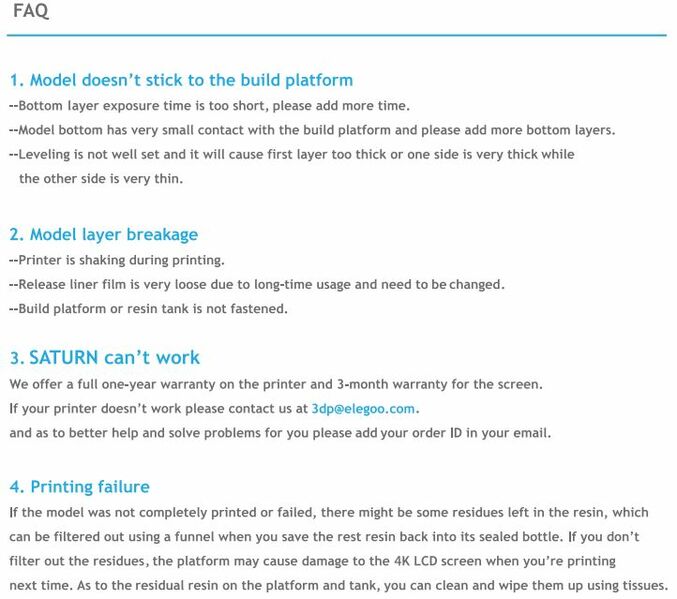 FAQ

1. Model doesn't stick to the build platform
--Bottom layer exposure time is too short, please add more time.
--Model bottom has very small contact with the build platform and please add more bottom layers.
--Leveling is not well set and it will cause first layer too thick or one side is very thick while the other side is very thin.

2. Model layer breakage
--Printer is shaking during printing.
--Release liner film is very loose due to long-time usage and need to be changed.
--Build platform or resin tank is not fastened.

3. SATURN can't work
We offer a full one-year warranty on the printer and 3-month warranty for the screen.
If your printer doesn't work please contact us at 3dp@elegoo.com.
and as to better help and solve problems for you please add your order ID in your email.

4. Printing failure
If the model was not completely printed or failed, there might be some residues left in the resin, which can be filtered out using a funnel when you save the rest resin back into its sealed bottle. If you don't filter out the residues, the platform may cause damage to the 4K LCD screen when you're printing next time. As to the residual resin on the platform and tank, you can clean and wipe them up using tissues.